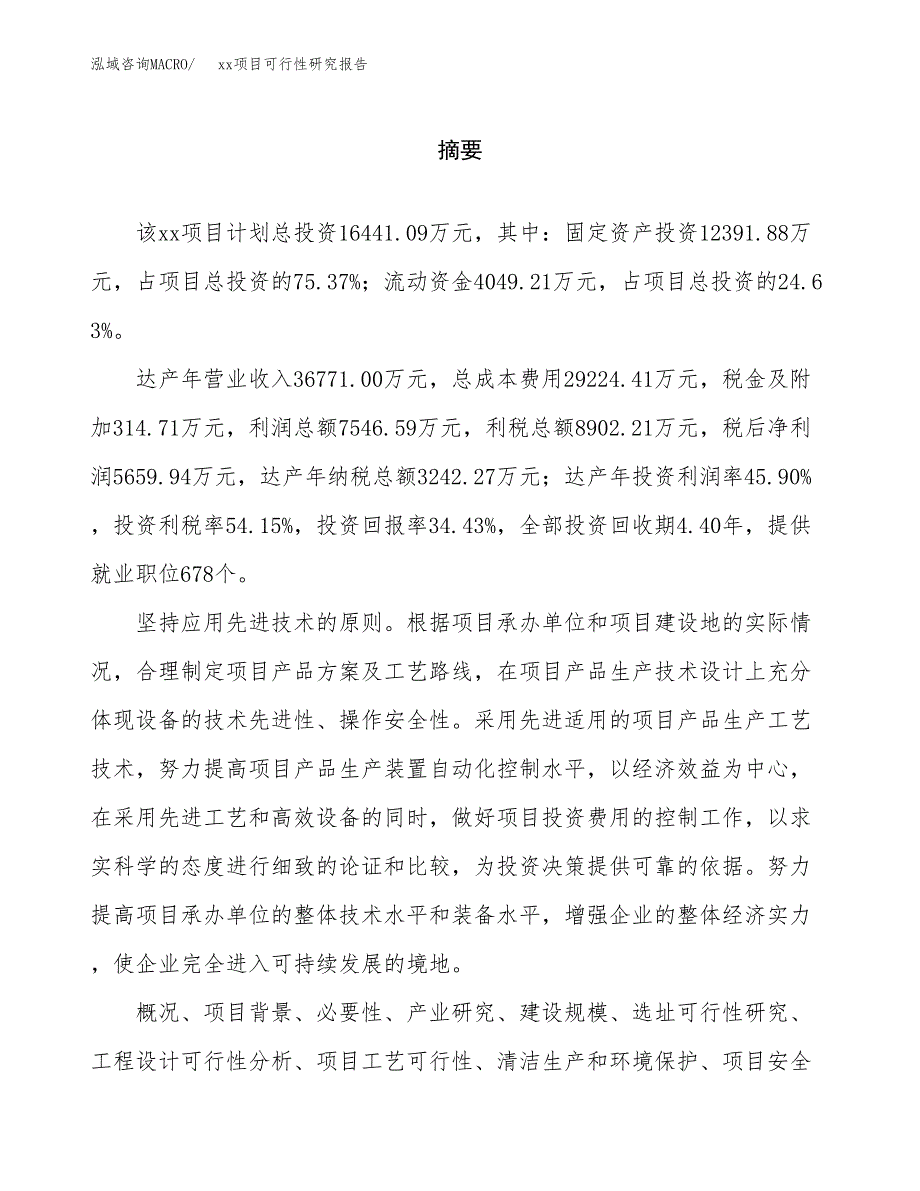 泓域咨询MACRO/　xx项目可行性研究报告

摘要

该xx项目计划总投资16441.09万元，其中：固定资产投资12391.88万元，占项目总投资的75.37%；流动资金4049.21万元，占项目总投资的24.63%。

达产年营业收入36771.00万元，总成本费用29224.41万元，税金及附加314.71万元，利润总额7546.59万元，利税总额8902.21万元，税后净利润5659.94万元，达产年纳税总额3242.27万元；达产年投资利润率45.90%，投资利税率54.15%，投资回报率34.43%，全部投资回收期4.40年，提供就业职位678个。

坚持应用先进技术的原则。根据项目承办单位和项目建设地的实际情况，合理制定项目产品方案及工艺路线，在项目产品生产技术设计上充分体现设备的技术先进性、操作安全性。采用先进适用的项目产品生产工艺技术，努力提高项目产品生产装置自动化控制水平，以经济效益为中心，在采用先进工艺和高效设备的同时，做好项目投资费用的控制工作，以求实科学的态度进行细致的论证和比较，为投资决策提供可靠的依据。努力提高项目承办单位的整体技术水平和装备水平，增强企业的整体经济实力，使企业完全进入可持续发展的境地。

概况、项目背景、必要性、产业研究、建设规模、选址可行性研究、工程设计可行性分析、项目工艺可行性、清洁生产和环境保护、项目安全